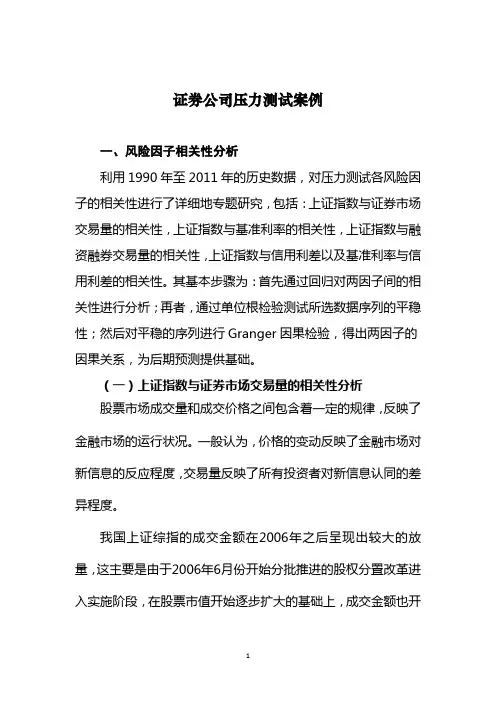 证券公司压力测试案例

一、风险因子相关性分析

利用 1990 年至 2011 年的历史数据，对压力测试各风险因子的相关性进行了详细地专题研究，包括：上证指数与证券市场交易量的相关性，上证指数与基准利率的相关性，上证指数与融资融券交易量的相关性，上证指数与信用利差以及基准利率与信用利差的相关性。其基本步骤为：首先通过回归对两因子间的相关性进行分析；再者，通过单位根检验测试所选数据序列的平稳性；然后对平稳的序列进行 Granger 因果检验，得出两因子的因果关系，为后期预测提供基础。

（一）上证指数与证券市场交易量的相关性分析

股票市场成交量和成交价格之间包含着一定的规律，反映了金融市场的运行状况。一般认为，价格的变动反映了金融市场对新信息的反应程度，交易量反映了所有投资者对新信息认同的差异程度。

我国上证综指的成交金额在2006年之后呈现出较大的放量，这主要是由于2006年6月份开始分批推进的股权分置改革进入实施阶段，在股票市值开始逐步扩大的基础上，成交金额也开

1